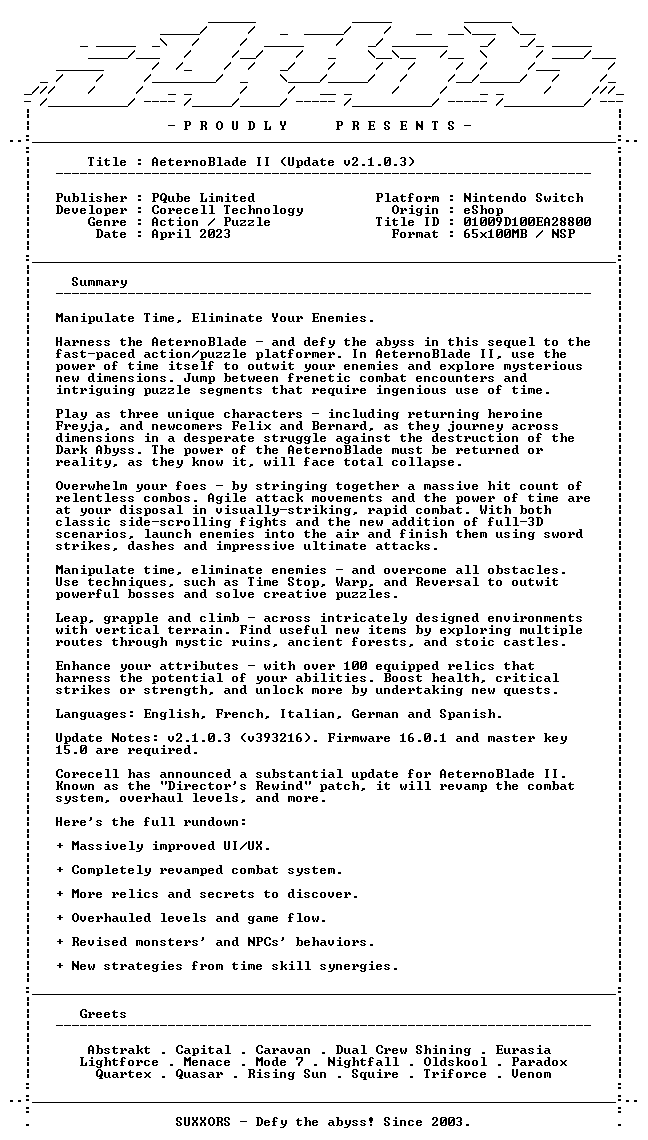 - P R O U D L Y   P R E S E N T S -

Title : AeternoBlade II (Update v2.1.0.3)

Publisher : PQube Limited
Developer : Corecell Technology
Genre : Action / Puzzle
Date : April 2023

Platform : Nintendo Switch
Origin : eShop
Title ID : 01009D100EA28800
Format : 65x100MB / NSP

Summary

Manipulate Time, Eliminate Your Enemies.

Harness the AeternoBlade - and defy the abyss in this sequel to the fast-paced action/puzzle platformer. In AeternoBlade II, use the power of time itself to outwit your enemies and explore mysterious new dimensions. Jump between frenetic combat encounters and intriguing puzzle segments that require ingenious use of time.

Play as three unique characters - including returning heroine Freyja, and newcomers Felix and Bernard, as they journey across dimensions in a desperate struggle against the destruction of the Dark Abyss. The power of the AeternoBlade must be returned or reality, as they know it, will face total collapse.

Overwhelm your foes - by stringing together a massive hit count of relentless combos. Agile attack movements and the power of time are at your disposal in visually-striking, rapid combat. With both classic side-scrolling fights and the new addition of full-3D scenarios, launch enemies into the air and finish them using sword strikes, dashes and impressive ultimate attacks.

Manipulate time, eliminate enemies - and overcome all obstacles. Use techniques, such as Time Stop, Warp, and Reversal to outwit powerful bosses and solve creative puzzles.

Leap, grapple and climb - across intricately designed environments with vertical terrain. Find useful new items by exploring multiple routes through mystic ruins, ancient forests, and stoic castles.

Enhance your attributes - with over 100 equipped relics that harness the potential of your abilities. Boost health, critical strikes or strength, and unlock more by undertaking new quests.

Languages: English, French, Italian, German and Spanish.

Update Notes: v2.1.0.3 (v393216). Firmware 16.0.1 and master key 15.0 are required.

Corecell has announced a substantial update for AeternoBlade II. Known as the "Director's Rewind" patch, it will revamp the combat system, overhaul levels, and more.

Here's the full rundown:

+ Massively improved UI/UX.

+ Completely revamped combat system.

+ More relics and secrets to discover.

+ Overhauled levels and game flow.

+ Revised monsters' and NPCs' behaviors.

+ New strategies from time skill synergies.

Greets

Abstrakt . Capital . Caravan . Dual Crew Shining . Eurasia
Lightforce . Menace . Mode 7 . Nightfall . Oldskool . Paradox
Quartex . Quasar . Rising Sun . Squire . Triforce . Venom

SUXXORS - Defy the abyss! Since 2003.